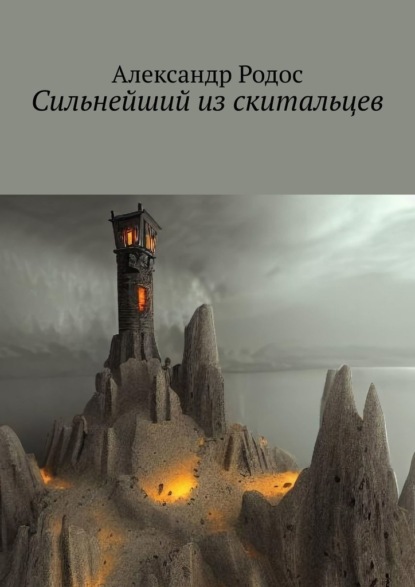 Александр Родос
Сильнейший из скитальцев